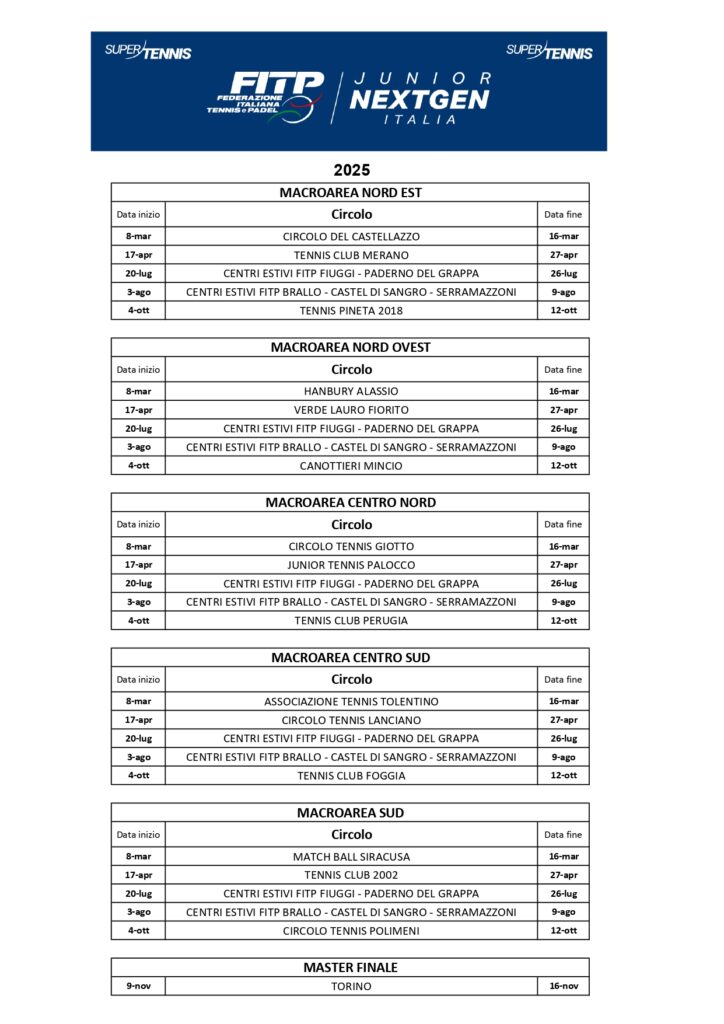 SUPERTENNIS

SUPERTENNIS

FITP FEDERAZIONE ITALIANA TENNIS e PADEL

JUNIOR NEXTGEN ITALIA

2025

MACROAREA NORD EST

| Data inizio | Circolo | Data fine |
|---|---|---|
| 8-mar | CIRCOLO DEL CASTELLAZZO | 16-mar |
| 17-apr | TENNIS CLUB MERANO | 27-apr |
| 20-lug | CENTRI ESTIVI FITP FIUGGI - PADERNO DEL GRAPPA | 26-lug |
| 3-ago | CENTRI ESTIVI FITP BRALLO - CASTEL DI SANGRO - SERRAMAZZONI | 9-ago |
| 4-ott | TENNIS PINETA 2018 | 12-ott |

MACROAREA NORD OVEST

| Data inizio | Circolo | Data fine |
|---|---|---|
| 8-mar | HANBURY ALASSIO | 16-mar |
| 17-apr | VERDE LAURO FIORITO | 27-apr |
| 20-lug | CENTRI ESTIVI FITP FIUGGI - PADERNO DEL GRAPPA | 26-lug |
| 3-ago | CENTRI ESTIVI FITP BRALLO - CASTEL DI SANGRO - SERRAMAZZONI | 9-ago |
| 4-ott | CANOTTIERI MINCIO | 12-ott |

MACROAREA CENTRO NORD

| Data inizio | Circolo | Data fine |
|---|---|---|
| 8-mar | CIRCOLO TENNIS GIOTTO | 16-mar |
| 17-apr | JUNIOR TENNIS PALOCCO | 27-apr |
| 20-lug | CENTRI ESTIVI FITP FIUGGI - PADERNO DEL GRAPPA | 26-lug |
| 3-ago | CENTRI ESTIVI FITP BRALLO - CASTEL DI SANGRO - SERRAMAZZONI | 9-ago |
| 4-ott | TENNIS CLUB PERUGIA | 12-ott |

MACROAREA CENTRO SUD

| Data inizio | Circolo | Data fine |
|---|---|---|
| 8-mar | ASSOCIAZIONE TENNIS TOLENTINO | 16-mar |
| 17-apr | CIRCOLO TENNIS LANCIANO | 27-apr |
| 20-lug | CENTRI ESTIVI FITP FIUGGI - PADERNO DEL GRAPPA | 26-lug |
| 3-ago | CENTRI ESTIVI FITP BRALLO - CASTEL DI SANGRO - SERRAMAZZONI | 9-ago |
| 4-ott | TENNIS CLUB FOGGIA | 12-ott |

MACROAREA SUD

| Data inizio | Circolo | Data fine |
|---|---|---|
| 8-mar | MATCH BALL SIRACUSA | 16-mar |
| 17-apr | TENNIS CLUB 2002 | 27-apr |
| 20-lug | CENTRI ESTIVI FITP FIUGGI - PADERNO DEL GRAPPA | 26-lug |
| 3-ago | CENTRI ESTIVI FITP BRALLO - CASTEL DI SANGRO - SERRAMAZZONI | 9-ago |
| 4-ott | CIRCOLO TENNIS POLIMENI | 12-ott |

MASTER FINALE

| 9-nov | TORINO | 16-nov |
|---|---|---|